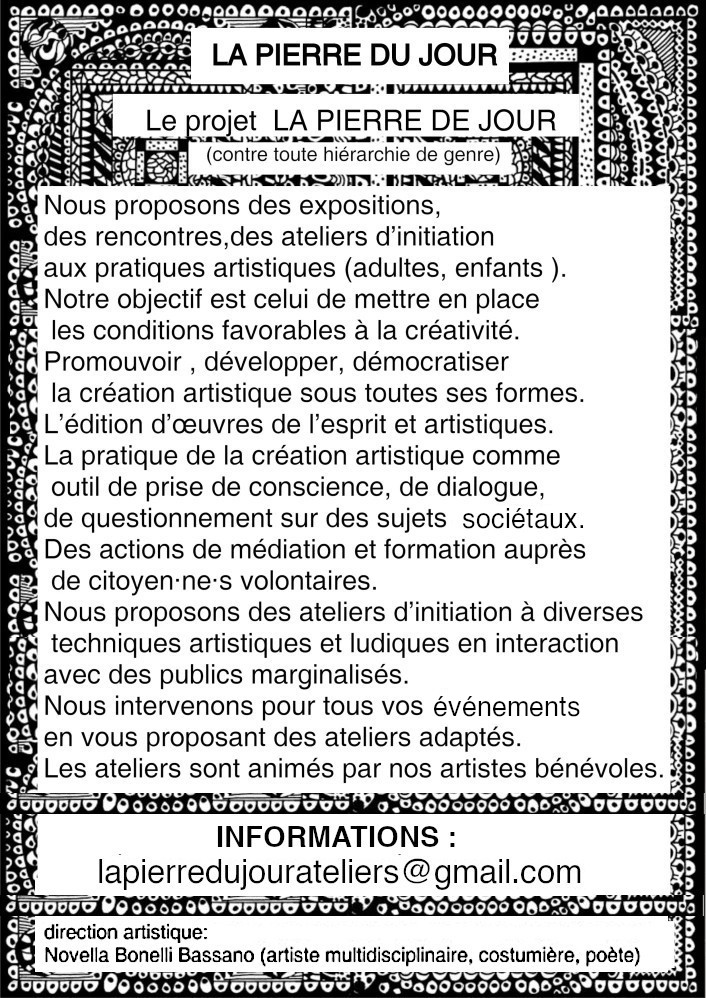 LA PIERRE DU JOUR

Le projet LA PIERRE DE JOUR
(contre toute hiérarchie de genre)

Nous proposons des expositions, des rencontres,des ateliers d'initiation aux pratiques artistiques (adultes, enfants ).
Notre objectif est celui de mettre en place les conditions favorables à la créativité.
Promouvoir , développer, démocratiser la création artistique sous toutes ses formes.
L'édition d'œuvres de l'esprit et artistiques.
La pratique de la création artistique comme outil de prise de conscience, de dialogue, de questionnement sur des sujets sociétaux.
Des actions de médiation et formation auprès de citoyen·ne·s volontaires.
Nous proposons des ateliers d'initiation à diverses techniques artistiques et ludiques en interaction avec des publics marginalisés.
Nous intervenons pour tous vos événements en vous proposant des ateliers adaptés.
Les ateliers sont animés par nos artistes bénévoles.

INFORMATIONS :
lapierredujourateliers@gmail.com

direction artistique:
Novella Bonelli Bassano (artiste multidisciplinaire, costumière, poète)